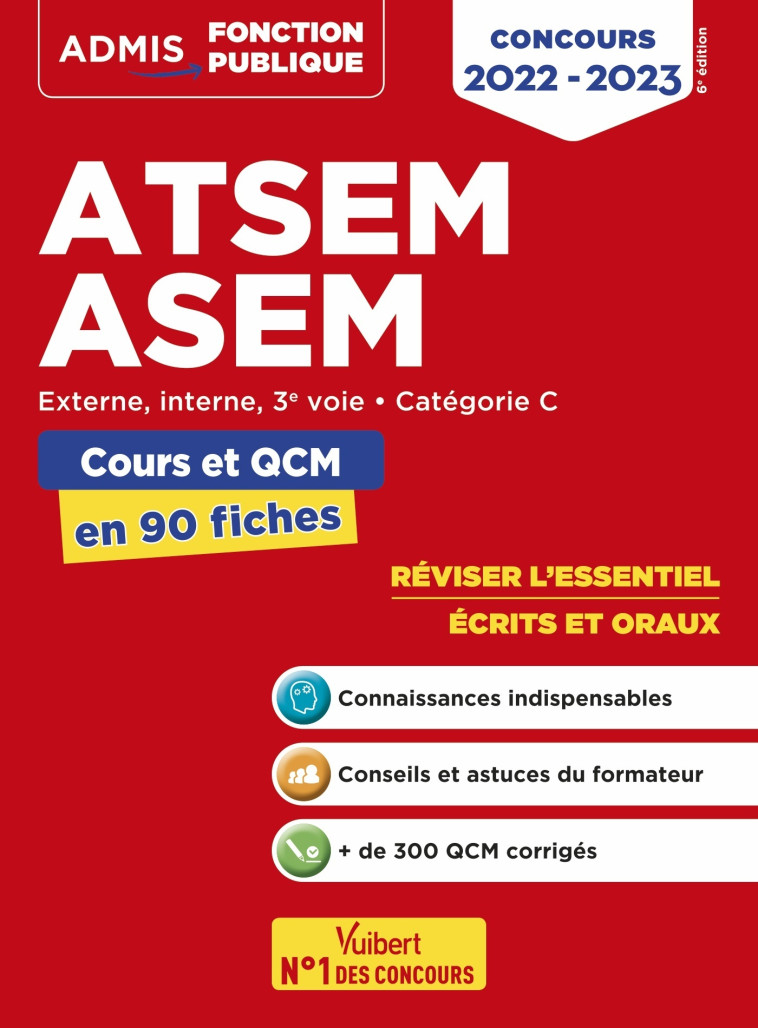 ADMIS FONCTION PUBLIQUE

CONCOURS 2022 - 2023

6e édition

ATSEM
ASEM

Externe, interne, 3e voie • Catégorie C

Cours et QCM
en 90 fiches

RÉVISER L'ESSENTIEL
ÉCRITS ET ORAUX

Connaissances indispensables

Conseils et astuces du formateur

+ de 300 QCM corrigés

Vuibert
N°1 DES CONCOURS